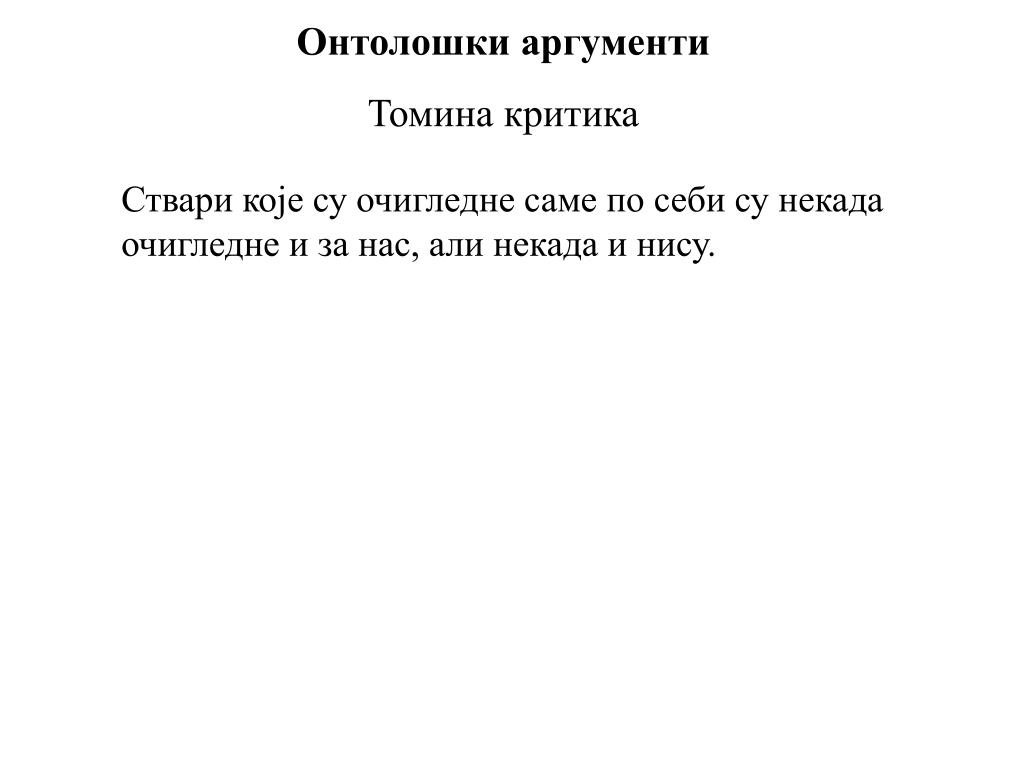 Онтолошки аргументи

Томина критика

Ствари које су очигледне саме по себи су некада очигледне и за нас, али некада и нису.